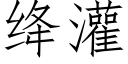 绛灌